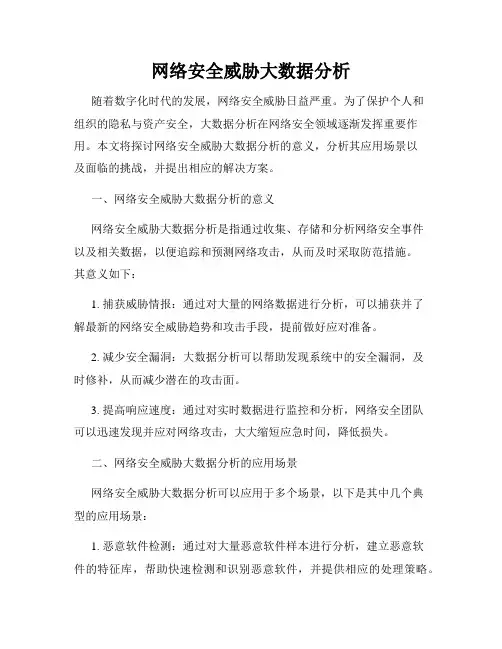 网络安全威胁大数据分析

随着数字化时代的发展，网络安全威胁日益严重。为了保护个人和组织的隐私与资产安全，大数据分析在网络安全领域逐渐发挥重要作用。本文将探讨网络安全威胁大数据分析的意义，分析其应用场景以及面临的挑战，并提出相应的解决方案。

一、网络安全威胁大数据分析的意义

网络安全威胁大数据分析是指通过收集、存储和分析网络安全事件以及相关数据，以便追踪和预测网络攻击，从而及时采取防范措施。其意义如下：

1. 捕获威胁情报：通过对大量的网络数据进行分析，可以捕获并了解最新的网络安全威胁趋势和攻击手段，提前做好应对准备。

2. 减少安全漏洞：大数据分析可以帮助发现系统中的安全漏洞，及时修补，从而减少潜在的攻击面。

3. 提高响应速度：通过对实时数据进行监控和分析，网络安全团队可以迅速发现并应对网络攻击，大大缩短应急时间，降低损失。

二、网络安全威胁大数据分析的应用场景

网络安全威胁大数据分析可以应用于多个场景，以下是其中几个典型的应用场景：

1. 恶意软件检测：通过对大量恶意软件样本进行分析，建立恶意软件的特征库，帮助快速检测和识别恶意软件，并提供相应的处理策略。